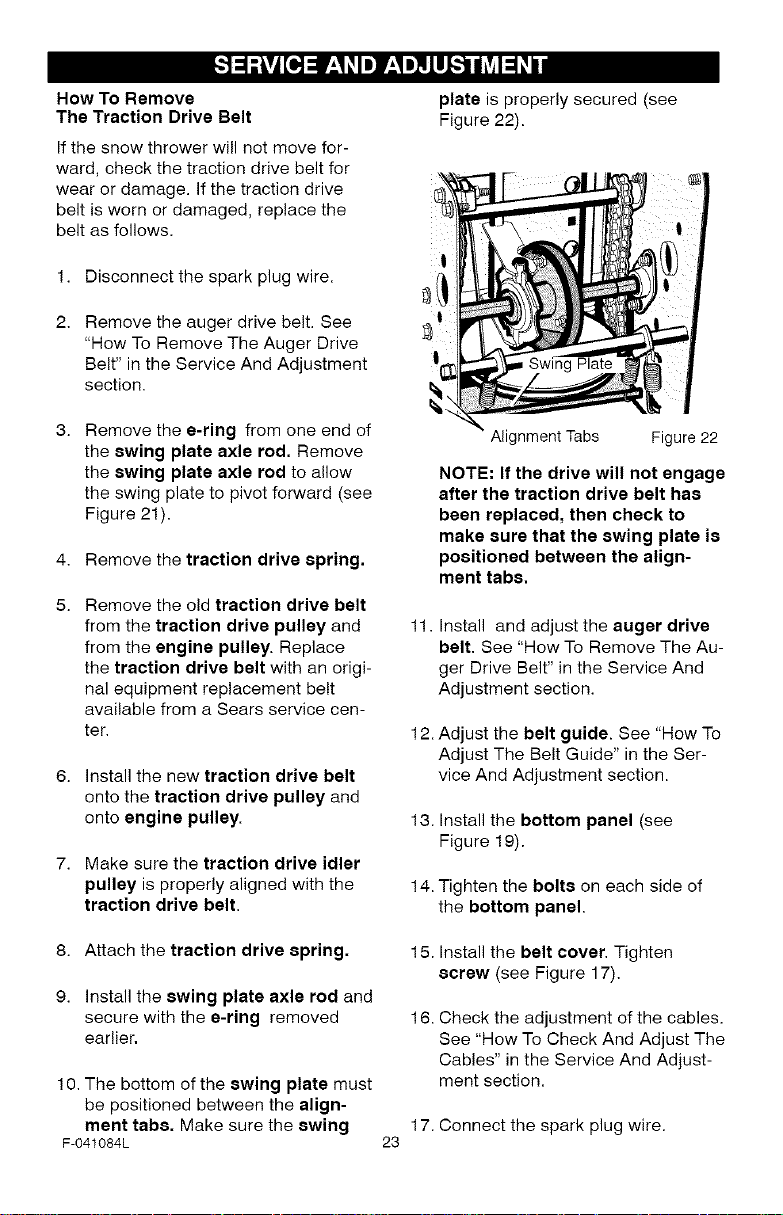 SERVICE AND ADJUSTMENT

How To Remove
The Traction Drive Belt

If the snow thrower will not move forward, check the traction drive belt for wear or damage. If the traction drive belt is worn or damaged, replace the belt as follows.

1. Disconnect the spark plug wire.

2. Remove the auger drive belt. See "How To Remove The Auger Drive Belt" in the Service And Adjustment section.

3. Remove the e-ring from one end of the swing plate axle rod. Remove the swing plate axle rod to allow the swing plate to pivot forward (see Figure 21).

4. Remove the traction drive spring.

5. Remove the old traction drive belt from the traction drive pulley and from the engine pulley. Replace the traction drive belt with an original equipment replacement belt available from a Sears service center.

6. Install the new traction drive belt onto the traction drive pulley and onto engine pulley.

7. Make sure the traction drive idler pulley is properly aligned with the traction drive belt.

8. Attach the traction drive spring.

9. Install the swing plate axle rod and secure with the e-ring removed earlier.

10. The bottom of the swing plate must be positioned between the alignment tabs. Make sure the swing plate is properly secured (see Figure 22).

Swing Plate

Alignment Tabs

Figure 22

NOTE: If the drive will not engage after the traction drive belt has been replaced, then check to make sure that the swing plate is positioned between the alignment tabs.

11. Install and adjust the auger drive belt. See "How To Remove The Auger Drive Belt" in the Service And Adjustment section.

12. Adjust the belt guide. See "How To Adjust The Belt Guide" in the Service And Adjustment section.

13. Install the bottom panel (see Figure 19).

14. Tighten the bolts on each side of the bottom panel.

15. Install the belt cover. Tighten screw (see Figure 17).

16. Check the adjustment of the cables. See "How To Check And Adjust The Cables" in the Service And Adjustment section.

17. Connect the spark plug wire.

F-041084L

23